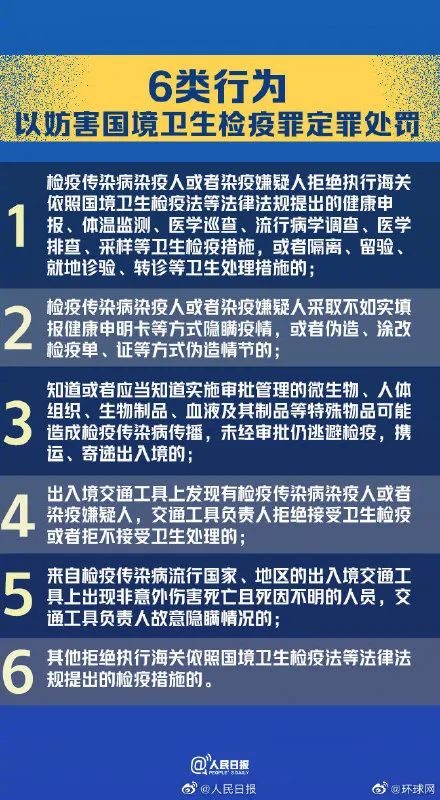 6类行为
以妨害国境卫生检疫罪定罪处罚

1
检疫传染病染疫人或者染疫嫌疑人拒绝执行海关依照国境卫生检疫法等法律法规提出的健康申报、体温监测、医学巡查、流行病学调查、医学排查、采样等卫生检疫措施，或者隔离、留验、就地诊验、转诊等卫生处理措施的；

2
检疫传染病染疫人或者染疫嫌疑人采取不如实填报健康申明卡等方式隐瞒疫情，或者伪造、涂改检疫单、证等方式伪造情节的；

3
知道或者应当知道实施审批管理的微生物、人体组织、生物制品、血液及其制品等特殊物品可能造成检疫传染病传播，未经审批仍逃避检疫，携运、寄递出入境的；

4
出入境交通工具上发现有检疫传染病染疫人或者染疫嫌疑人，交通工具负责人拒绝接受卫生检疫或者拒不接受卫生处理的；

5
来自检疫传染病流行国家、地区的出入境交通工具上出现非意外伤害死亡且死因不明的人员，交通工具负责人故意隐瞒情况的；

6
其他拒绝执行海关依照国境卫生检疫法等法律法规提出的检疫措施的。

人民日报
PEOPLE'S DAILY
@人民日报 @环球网